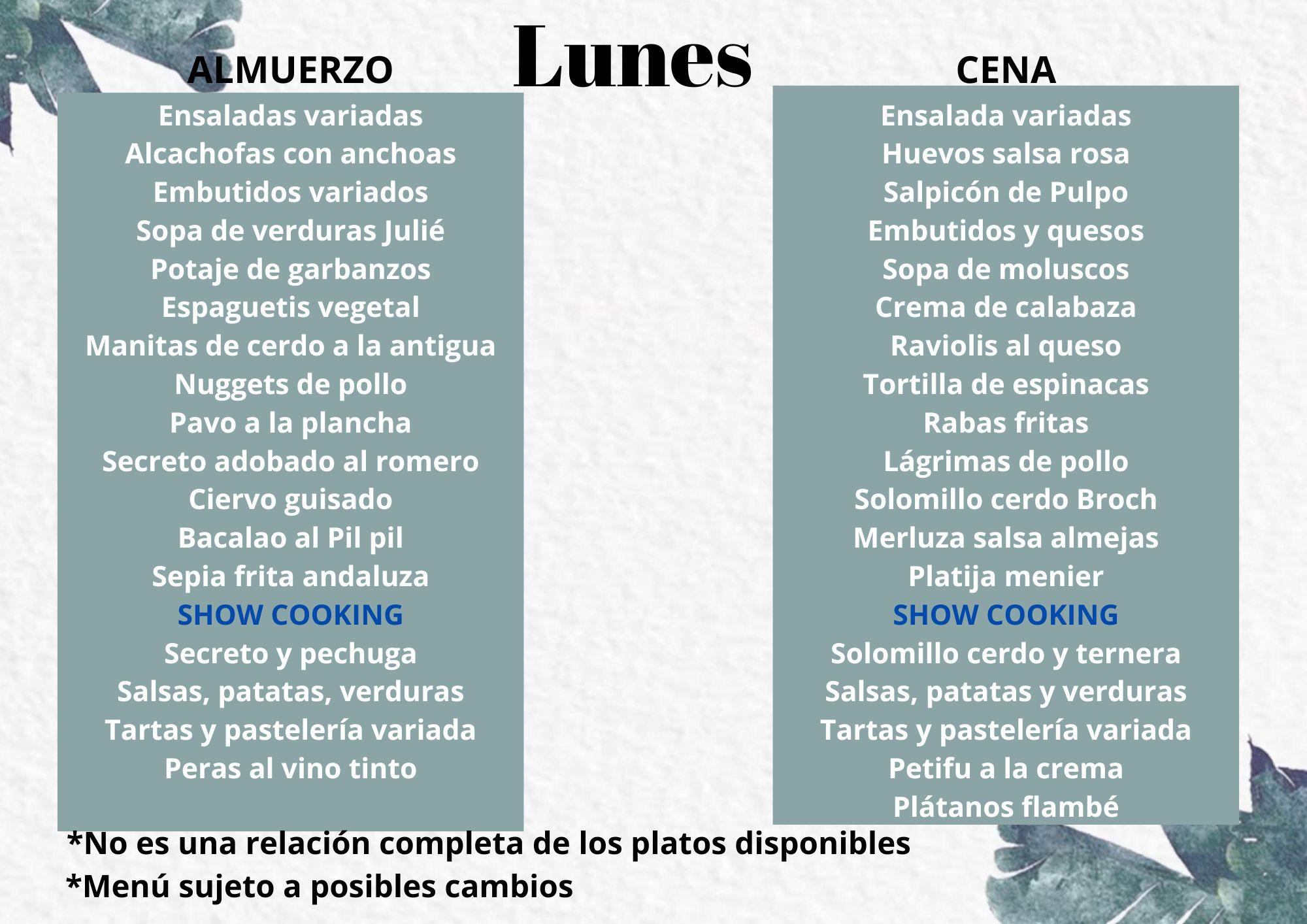 Lunes

ALMUERZO

Ensaladas variadas
Alcachofas con anchoas
Embutidos variados
Sopa de verduras Julié
Potaje de garbanzos
Espaguetis vegetal
Manitas de cerdo a la antigua
Nuggets de pollo
Pavo a la plancha
Secreto adobado al romero
Ciervo guisado
Bacalao al Pil pil
Sepia frita andaluza
SHOW COOKING
Secreto y pechuga
Salsas, patatas, verduras
Tartas y pastelería variada
Peras al vino tinto

CENA

Ensalada variadas
Huevos salsa rosa
Salpicón de Pulpo
Embutidos y quesos
Sopa de moluscos
Crema de calabaza
Raviolis al queso
Tortilla de espinacas
Rabas fritas
Lágrimas de pollo
Solomillo cerdo Broch
Merluza salsa almejas
Platija menier
SHOW COOKING
Solomillo cerdo y ternera
Salsas, patatas y verduras
Tartas y pastelería variada
Petifu a la crema
Plátanos flambé

*No es una relación completa de los platos disponibles
*Menú sujeto a posibles cambios